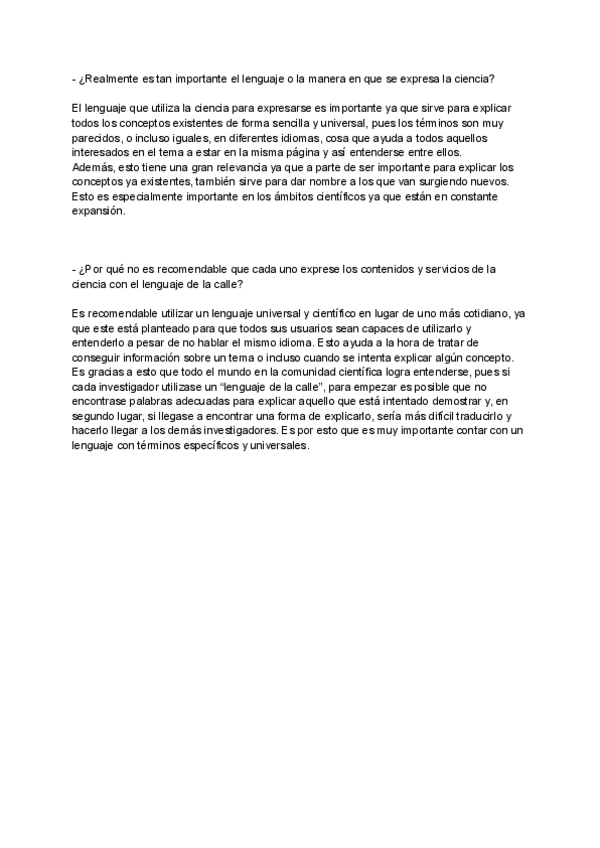 - ¿Realmente es tan importante el lenguaje o la manera en que se expresa la ciencia?

El lenguaje que utiliza la ciencia para expresarse es importante ya que sirve para explicar todos los conceptos existentes de forma sencilla y universal, pues los términos son muy parecidos, o incluso iguales, en diferentes idiomas, cosa que ayuda a todos aquellos interesados en el tema a estar en la misma página y así entenderse entre ellos.
Además, esto tiene una gran relevancia ya que a parte de ser importante para explicar los conceptos ya existentes, también sirve para dar nombre a los que van surgiendo nuevos. Esto es especialmente importante en los ámbitos científicos ya que están en constante expansión.

- ¿Por qué no es recomendable que cada uno exprese los contenidos y servicios de la ciencia con el lenguaje de la calle?

Es recomendable utilizar un lenguaje universal y científico en lugar de uno más cotidiano, ya que este está planteado para que todos sus usuarios sean capaces de utilizarlo y entenderlo a pesar de no hablar el mismo idioma. Esto ayuda a la hora de tratar de conseguir información sobre un tema o incluso cuando se intenta explicar algún concepto.
Es gracias a esto que todo el mundo en la comunidad científica logra entenderse, pues si cada investigador utilizase un “lenguaje de la calle”, para empezar es posible que no encontrase palabras adecuadas para explicar aquello que está intentado demostrar y, en segundo lugar, si llegase a encontrar una forma de explicarlo, sería más difícil traducirlo y hacerlo llegar a los demás investigadores. Es por esto que es muy importante contar con un lenguaje con términos específicos y universales.